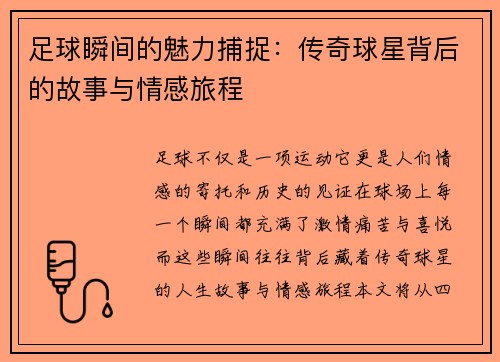 足球瞬间的魅力捕捉：传奇球星背后的故事与情感旅程

足球不仅是一项运动它更是人们情感的寄托和历史的见证在球场上每一个瞬间都充满了激情痛苦与喜悦而这些瞬间往往背后藏着传奇球星的人生故事与情感旅程本文将从四